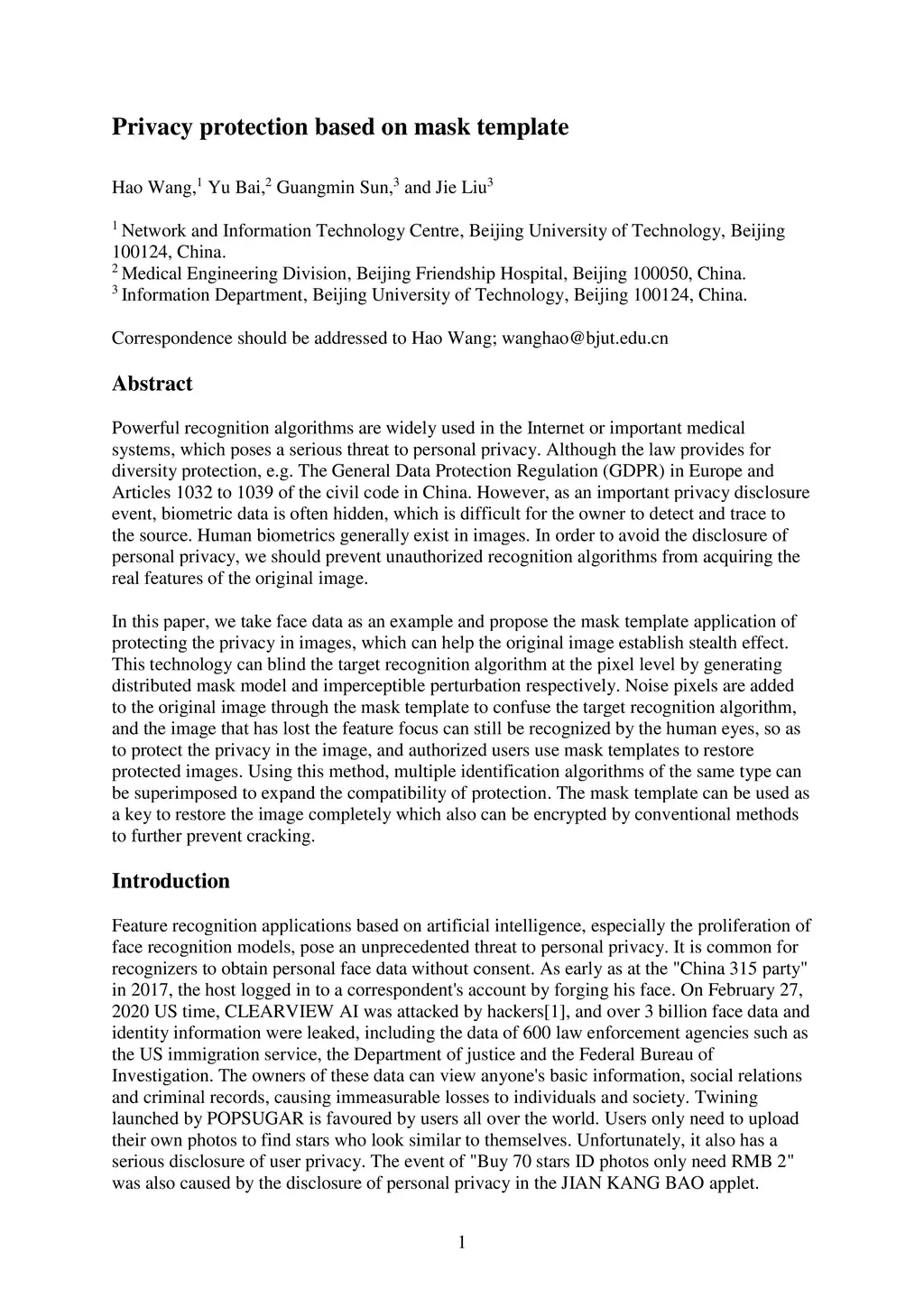 Privacy protection based on mask template

Hao Wang,$^1$ Yu Bai,$^2$ Guangmin Sun,$^3$ and Jie Liu$^3$

$^1$ Network and Information Technology Centre, Beijing University of Technology, Beijing 100124, China.
$^2$ Medical Engineering Division, Beijing Friendship Hospital, Beijing 100050, China.
$^3$ Information Department, Beijing University of Technology, Beijing 100124, China.

Correspondence should be addressed to Hao Wang; wanghao@bjut.edu.cn

Abstract

Powerful recognition algorithms are widely used in the Internet or important medical systems, which poses a serious threat to personal privacy. Although the law provides for diversity protection, e.g. The General Data Protection Regulation (GDPR) in Europe and Articles 1032 to 1039 of the civil code in China. However, as an important privacy disclosure event, biometric data is often hidden, which is difficult for the owner to detect and trace to the source. Human biometrics generally exist in images. In order to avoid the disclosure of personal privacy, we should prevent unauthorized recognition algorithms from acquiring the real features of the original image.

In this paper, we take face data as an example and propose the mask template application of protecting the privacy in images, which can help the original image establish stealth effect. This technology can blind the target recognition algorithm at the pixel level by generating distributed mask model and imperceptible perturbation respectively. Noise pixels are added to the original image through the mask template to confuse the target recognition algorithm, and the image that has lost the feature focus can still be recognized by the human eyes, so as to protect the privacy in the image, and authorized users use mask templates to restore protected images. Using this method, multiple identification algorithms of the same type can be superimposed to expand the compatibility of protection. The mask template can be used as a key to restore the image completely which also can be encrypted by conventional methods to further prevent cracking.

Introduction

Feature recognition applications based on artificial intelligence, especially the proliferation of face recognition models, pose an unprecedented threat to personal privacy. It is common for recognizers to obtain personal face data without consent. As early as at the "China 315 party" in 2017, the host logged in to a correspondent's account by forging his face. On February 27, 2020 US time, CLEARVIEW AI was attacked by hackers[1], and over 3 billion face data and identity information were leaked, including the data of 600 law enforcement agencies such as the US immigration service, the Department of justice and the Federal Bureau of Investigation. The owners of these data can view anyone's basic information, social relations and criminal records, causing immeasurable losses to individuals and society. Twining launched by POPSUGAR is favoured by users all over the world. Users only need to upload their own photos to find stars who look similar to themselves. Unfortunately, it also has a serious disclosure of user privacy. The event of "Buy 70 stars ID photos only need RMB 2" was also caused by the disclosure of personal privacy in the JIAN KANG BAO applet.

1